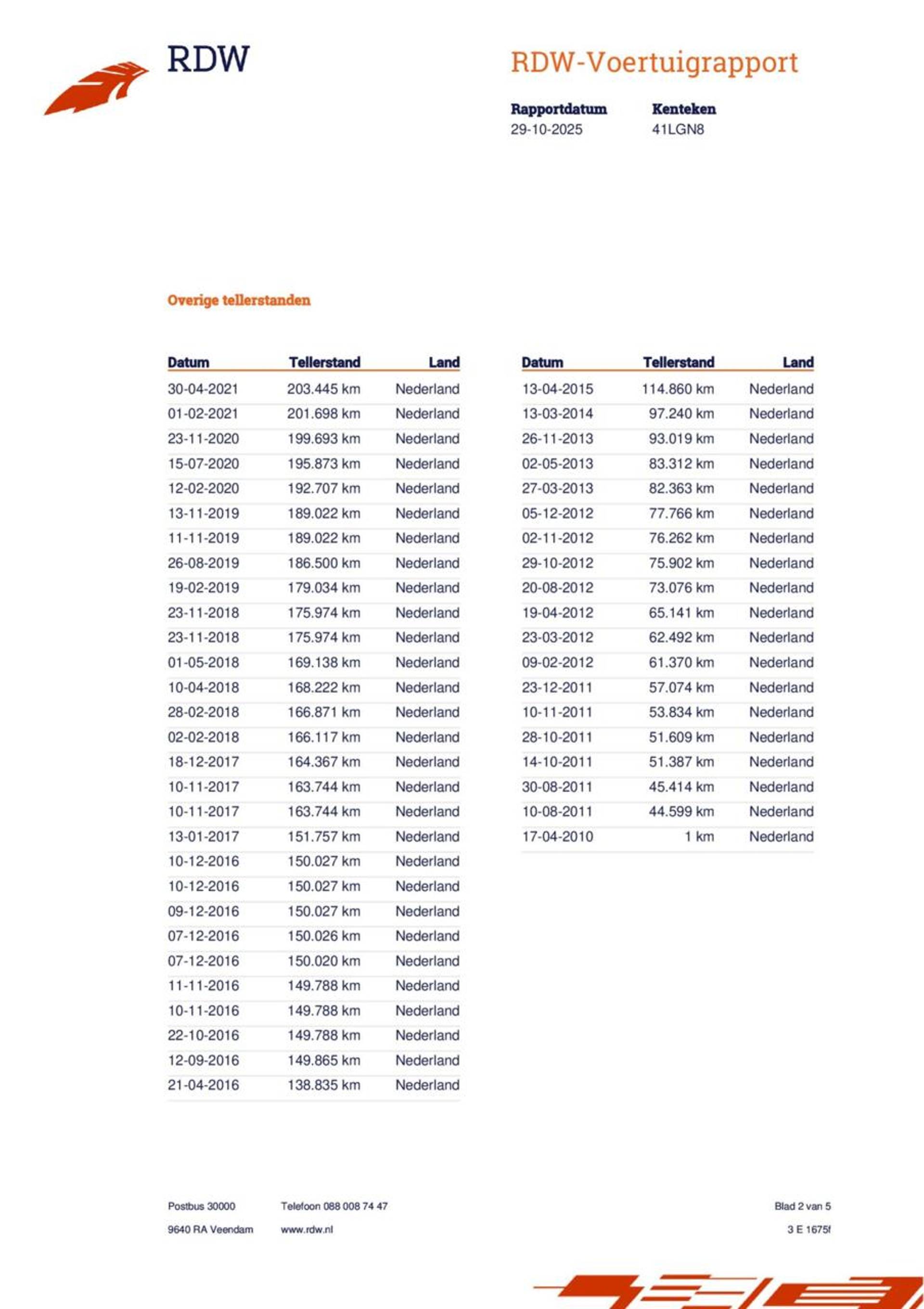 RDW

RDW-Voertuigrapport

Rapportdatum
29-10-2025

Kenteken
41LGN8

Overige tellerstanden

| Datum | Tellerstand | Land |
|---|---|---|
| 30-04-2021 | 203.445 km | Nederland |
| 01-02-2021 | 201.698 km | Nederland |
| 23-11-2020 | 199.693 km | Nederland |
| 15-07-2020 | 195.873 km | Nederland |
| 12-02-2020 | 192.707 km | Nederland |
| 13-11-2019 | 189.022 km | Nederland |
| 11-11-2019 | 189.022 km | Nederland |
| 26-08-2019 | 186.500 km | Nederland |
| 19-02-2019 | 179.034 km | Nederland |
| 23-11-2018 | 175.974 km | Nederland |
| 23-11-2018 | 175.974 km | Nederland |
| 01-05-2018 | 169.138 km | Nederland |
| 10-04-2018 | 168.222 km | Nederland |
| 28-02-2018 | 166.871 km | Nederland |
| 02-02-2018 | 166.117 km | Nederland |
| 18-12-2017 | 164.367 km | Nederland |
| 10-11-2017 | 163.744 km | Nederland |
| 10-11-2017 | 163.744 km | Nederland |
| 13-01-2017 | 151.757 km | Nederland |
| 10-12-2016 | 150.027 km | Nederland |
| 10-12-2016 | 150.027 km | Nederland |
| 09-12-2016 | 150.027 km | Nederland |
| 07-12-2016 | 150.026 km | Nederland |
| 07-12-2016 | 150.020 km | Nederland |
| 11-11-2016 | 149.788 km | Nederland |
| 10-11-2016 | 149.788 km | Nederland |
| 22-10-2016 | 149.788 km | Nederland |
| 12-09-2016 | 149.865 km | Nederland |
| 21-04-2016 | 138.835 km | Nederland |

| Datum | Tellerstand | Land |
|---|---|---|
| 13-04-2015 | 114.860 km | Nederland |
| 13-03-2014 | 97.240 km | Nederland |
| 26-11-2013 | 93.019 km | Nederland |
| 02-05-2013 | 83.312 km | Nederland |
| 27-03-2013 | 82.363 km | Nederland |
| 05-12-2012 | 77.766 km | Nederland |
| 02-11-2012 | 76.262 km | Nederland |
| 29-10-2012 | 75.902 km | Nederland |
| 20-08-2012 | 73.076 km | Nederland |
| 19-04-2012 | 65.141 km | Nederland |
| 23-03-2012 | 62.492 km | Nederland |
| 09-02-2012 | 61.370 km | Nederland |
| 23-12-2011 | 57.074 km | Nederland |
| 10-11-2011 | 53.834 km | Nederland |
| 28-10-2011 | 51.609 km | Nederland |
| 14-10-2011 | 51.387 km | Nederland |
| 30-08-2011 | 45.414 km | Nederland |
| 10-08-2011 | 44.599 km | Nederland |
| 17-04-2010 | 1 km | Nederland |

Postbus 30000
9640 RA Veendam

Telefoon 088 008 74 47
www.rdw.nl

Blad 2 van 5
3 E 1675f